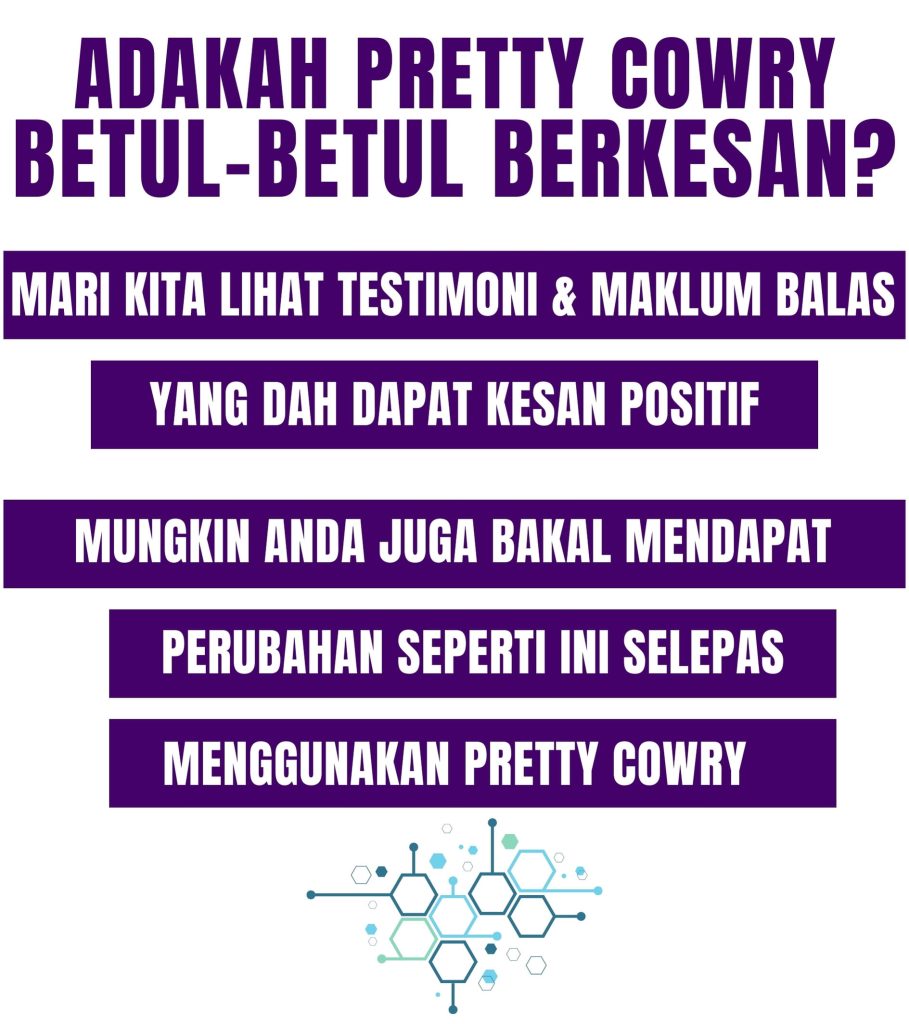 ADAKAH PRETTY COWRY BETUL-BETUL BERKESAN?

MARI KITA LIHAT TESTIMONI & MAKLUM BALAS

YANG DAH DAPAT KESAN POSITIF

MUNGKIN ANDA JUGA BAKAL MENDAPAT

PERUBAHAN SEPERTI INI SELEPAS

MENGGUNAKAN PRETTY COWRY